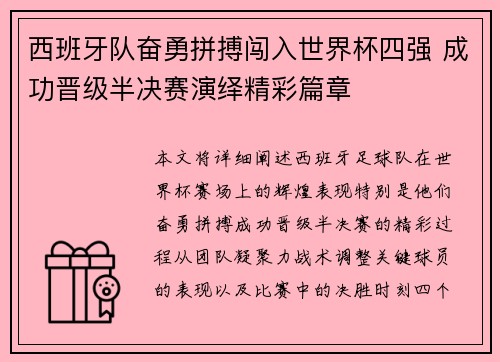 西班牙队奋勇拼搏闯入世界杯四强 成功晋级半决赛演绎精彩篇章

本文将详细阐述西班牙足球队在世界杯赛场上的辉煌表现特别是他们奋勇拼搏成功晋级半决赛的精彩过程从团队凝聚力战术调整关键球员的表现以及比赛中的决胜时刻四个